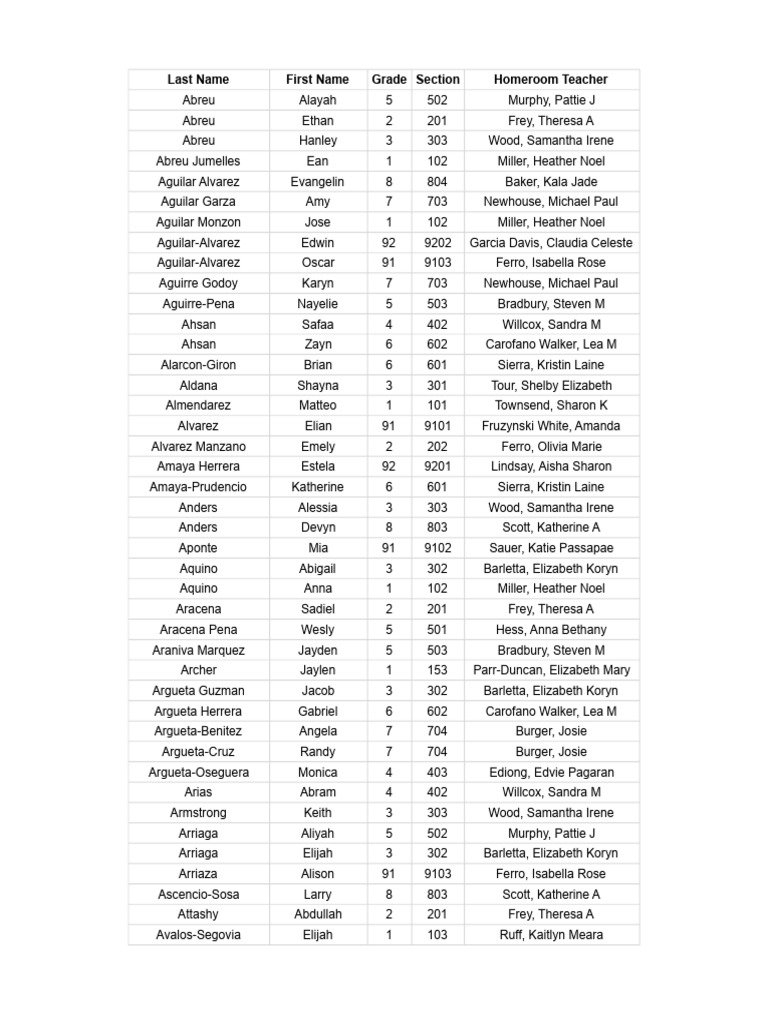 | Last Name | First Name | Grade | Section | Homeroom Teacher |
|---|---|---|---|---|
| Abreu | Alayah | 5 | 502 | Murphy, Pattie J |
| Abreu | Ethan | 2 | 201 | Frey, Theresa A |
| Abreu | Hanley | 3 | 303 | Wood, Samantha Irene |
| Abreu Jumelles | Ean | 1 | 102 | Miller, Heather Noel |
| Aguilar Alvarez | Evangelin | 8 | 804 | Baker, Kala Jade |
| Aguilar Garza | Amy | 7 | 703 | Newhouse, Michael Paul |
| Aguilar Monzon | Jose | 1 | 102 | Miller, Heather Noel |
| Aguilar-Alvarez | Edwin | 92 | 9202 | Garcia Davis, Claudia Celeste |
| Aguilar-Alvarez | Oscar | 91 | 9103 | Ferro, Isabella Rose |
| Aguirre Godoy | Karyn | 7 | 703 | Newhouse, Michael Paul |
| Aguirre-Pena | Nayelie | 5 | 503 | Bradbury, Steven M |
| Ahsan | Safaa | 4 | 402 | Willcox, Sandra M |
| Ahsan | Zayn | 6 | 602 | Carofano Walker, Lea M |
| Alarcon-Giron | Brian | 6 | 601 | Sierra, Kristin Laine |
| Aldana | Shayna | 3 | 301 | Tour, Shelby Elizabeth |
| Almendarez | Matteo | 1 | 101 | Townsend, Sharon K |
| Alvarez | Elian | 91 | 9101 | Fruzynski White, Amanda |
| Alvarez Manzano | Emely | 2 | 202 | Ferro, Olivia Marie |
| Amaya Herrera | Estela | 92 | 9201 | Lindsay, Aisha Sharon |
| Amaya-Prudencio | Katherine | 6 | 601 | Sierra, Kristin Laine |
| Anders | Alessia | 3 | 303 | Wood, Samantha Irene |
| Anders | Devyn | 8 | 803 | Scott, Katherine A |
| Aponte | Mia | 91 | 9102 | Sauer, Katie Passapae |
| Aquino | Abigail | 3 | 302 | Barletta, Elizabeth Koryn |
| Aquino | Anna | 1 | 102 | Miller, Heather Noel |
| Aracena | Sadiel | 2 | 201 | Frey, Theresa A |
| Aracena Pena | Wesly | 5 | 501 | Hess, Anna Bethany |
| Araniva Marquez | Jayden | 5 | 503 | Bradbury, Steven M |
| Archer | Jaylen | 1 | 153 | Parr-Duncan, Elizabeth Mary |
| Argueta Guzman | Jacob | 3 | 302 | Barletta, Elizabeth Koryn |
| Argueta Herrera | Gabriel | 6 | 602 | Carofano Walker, Lea M |
| Argueta-Benitez | Angela | 7 | 704 | Burger, Josie |
| Argueta-Cruz | Randy | 7 | 704 | Burger, Josie |
| Argueta-Oseguera | Monica | 4 | 403 | Ediong, Edvie Pagaran |
| Arias | Abram | 4 | 402 | Willcox, Sandra M |
| Armstrong | Keith | 3 | 303 | Wood, Samantha Irene |
| Arriaga | Aliyah | 5 | 502 | Murphy, Pattie J |
| Arriaga | Elijah | 3 | 302 | Barletta, Elizabeth Koryn |
| Arriaza | Alison | 91 | 9103 | Ferro, Isabella Rose |
| Ascencio-Sosa | Larry | 8 | 803 | Scott, Katherine A |
| Attashy | Abdullah | 2 | 201 | Frey, Theresa A |
| Avalos-Segovia | Elijah | 1 | 103 | Ruff, Kaitlyn Meara |